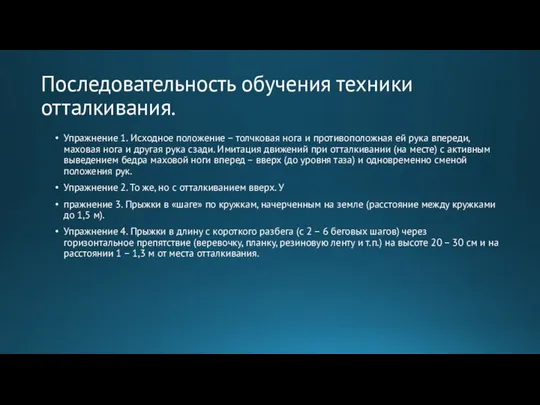 Последовательность обучения техники отталкивания.

• Упражнение 1. Исходное положение – толчковая нога и противоположная ей рука впереди, маховая нога и другая рука сзади. Имитация движений при отталкивании (на месте) с активным выведением бедра маховой ноги вперед – вверх (до уровня таза) и одновременно сменой положения рук.

• Упражнение 2. То же, но с отталкиванием вверх. У

• пражнение 3. Прыжки в «шаге» по кружкам, начерченным на земле (расстояние между кружками до 1,5 м).

• Упражнение 4. Прыжки в длину с короткого разбега (с 2 – 6 беговых шагов) через горизонтальное препятствие (веревочку, планку, резиновую ленту и т.п.) на высоте 20 – 30 см и на расстоянии 1 – 1,3 м от места отталкивания.